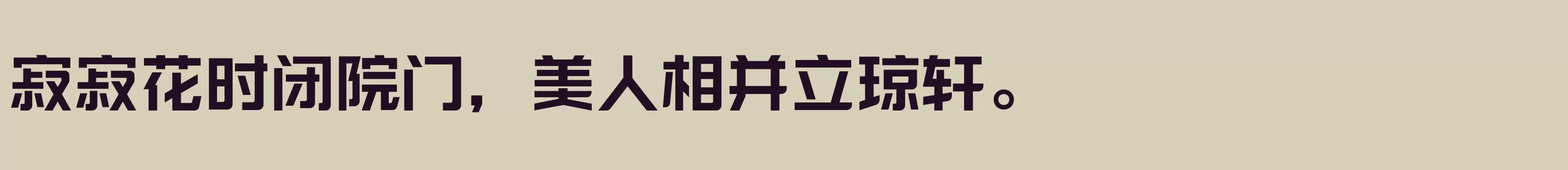 寂寂花时闭院门，美人相并立琼轩。